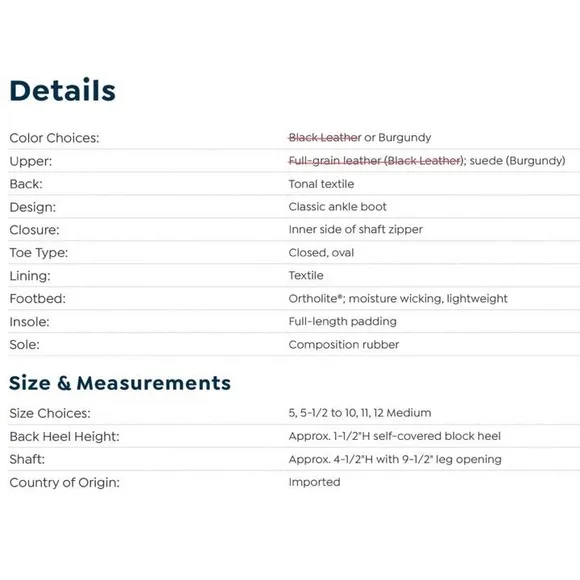 Details

| | |
|---|---|
| Color Choices: | ~~Black Leather~~ or Burgundy |
| Upper: | ~~Full-grain leather (Black Leather)~~; suede (Burgundy) |
| Back: | Tonal textile |
| Design: | Classic ankle boot |
| Closure: | Inner side of shaft zipper |
| Toe Type: | Closed, oval |
| Lining: | Textile |
| Footbed: | Ortholite®; moisture wicking, lightweight |
| Insole: | Full-length padding |
| Sole: | Composition rubber |

Size & Measurements

| | |
|---|---|
| Size Choices: | 5, 5-1/2 to 10, 11, 12 Medium |
| Back Heel Height: | Approx. 1-1/2"H self-covered block heel |
| Shaft: | Approx. 4-1/2"H with 9-1/2" leg opening |
| Country of Origin: | Imported |